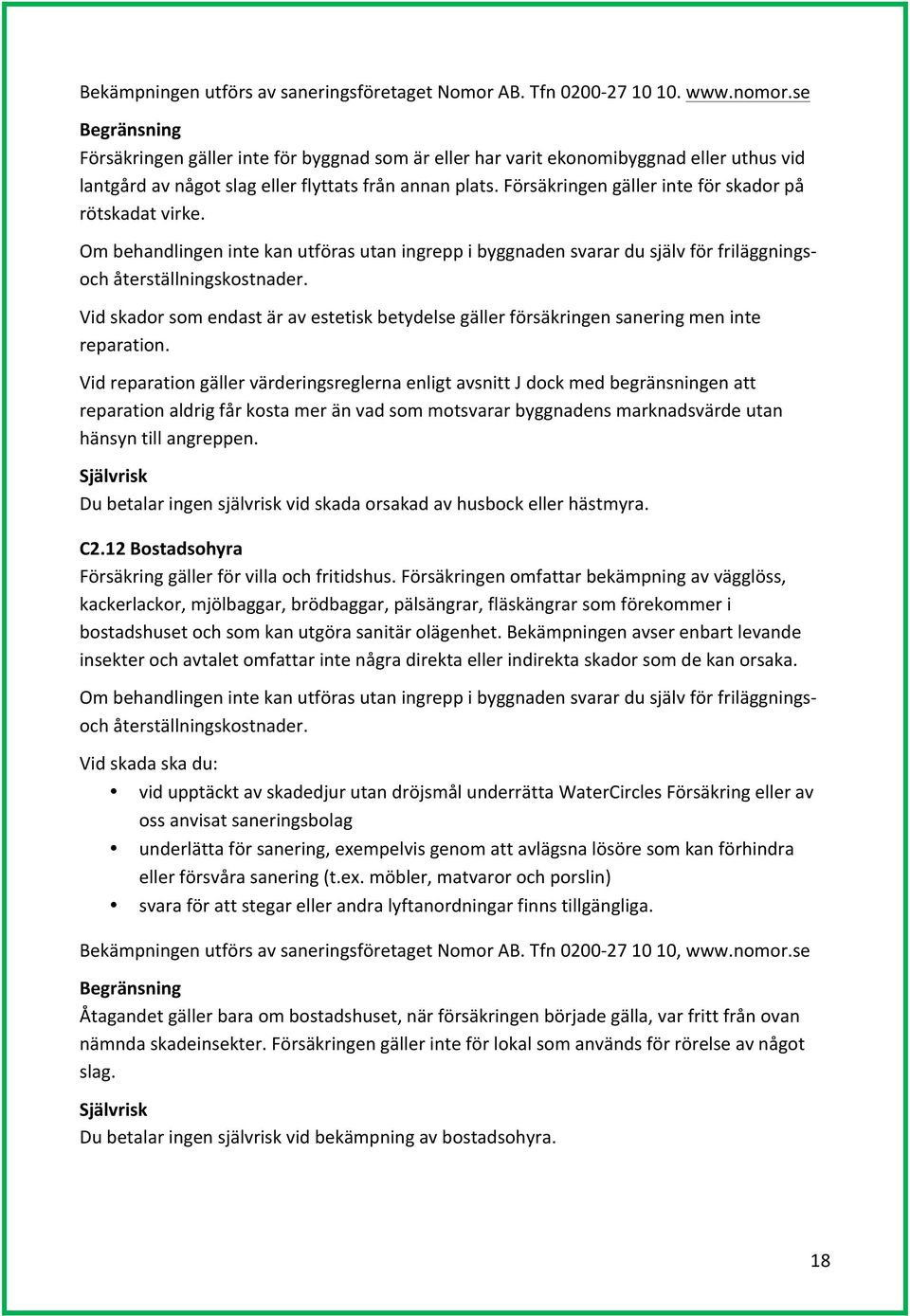 Bekämpningen utförs av saneringsföretaget Nomor AB. Tfn 0200-27 10 10. www.nomor.se

Begränsning
Försäkringen gäller inte för byggnad som är eller har varit ekonomibyggnad eller uthus vid lantgård av något slag eller flyttats från annan plats. Försäkringen gäller inte för skador på rötskadat virke.

Om behandlingen inte kan utföras utan ingrepp i byggnaden svarar du själv för friläggnings- och återställningskostnader.

Vid skador som endast är av estetisk betydelse gäller försäkringen sanering men inte reparation.

Vid reparation gäller värderingsreglerna enligt avsnitt J dock med begränsningen att reparation aldrig får kosta mer än vad som motsvarar byggnadens marknadsvärde utan hänsyn till angreppen.

Självrisk
Du betalar ingen självrisk vid skada orsakad av husbock eller hästmyra.

C2.12 Bostadsohyra
Försäkring gäller för villa och fritidshus. Försäkringen omfattar bekämpning av vägglöss, kackerlackor, mjölbaggar, brödbaggar, pälsängrar, fläskängrar som förekommer i bostadshuset och som kan utgöra sanitär olägenhet. Bekämpningen avser enbart levande insekter och avtalet omfattar inte några direkta eller indirekta skador som de kan orsaka.

Om behandlingen inte kan utföras utan ingrepp i byggnaden svarar du själv för friläggnings- och återställningskostnader.

Vid skada ska du:
• vid upptäckt av skadedjur utan dröjsmål underrätta WaterCircles Försäkring eller av oss anvisat saneringsbolag
• underlätta för sanering, exempelvis genom att avlägsna lösöre som kan förhindra eller försvåra sanering (t.ex. möbler, matvaror och porslin)
• svara för att stegar eller andra lyftanordningar finns tillgängliga.

Bekämpningen utförs av saneringsföretaget Nomor AB. Tfn 0200-27 10 10, www.nomor.se

Begränsning
Åtagandet gäller bara om bostadshuset, när försäkringen började gälla, var fritt från ovan nämnda skadeinsekter. Försäkringen gäller inte för lokal som används för rörelse av något slag.

Självrisk
Du betalar ingen självrisk vid bekämpning av bostadsohyra.

18